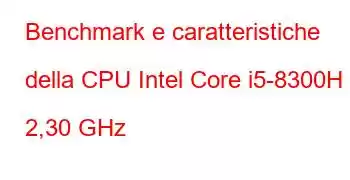 Benchmark e caratteristiche della CPU Intel Core i5-8300H 2,30 GHz